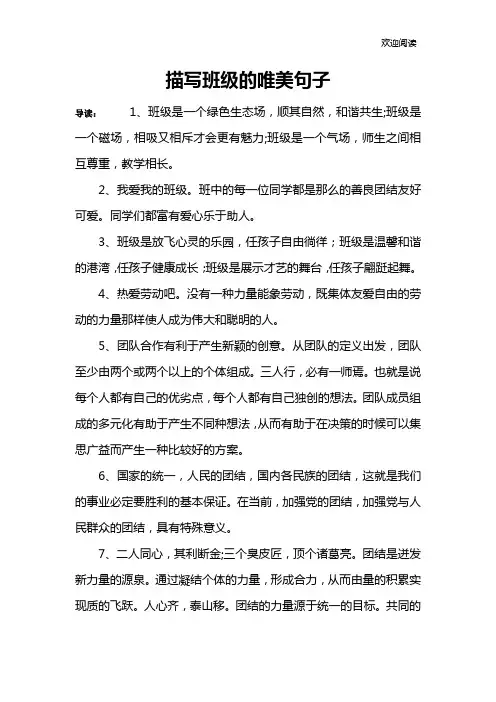 欢迎阅读

描写班级的唯美句子

导读： 1、班级是一个绿色生态场，顺其自然，和谐共生;班级是一个磁场，相吸又相斥才会更有魅力;班级是一个气场，师生之间相互尊重，教学相长。

2、我爱我的班级。班中的每一位同学都是那么的善良团结友好可爱。同学们都富有爱心乐于助人。

3、班级是放飞心灵的乐园，任孩子自由徜徉；班级是温馨和谐的港湾，任孩子健康成长；班级是展示才艺的舞台，任孩子翩跹起舞。

4、热爱劳动吧。没有一种力量能象劳动，既集体友爱自由的劳动的力量那样使人成为伟大和聪明的人。

5、团队合作有利于产生新颖的创意。从团队的定义出发，团队至少由两个或两个以上的个体组成。三人行，必有一师焉。也就是说每个人都有自己的优劣点，每个人都有自己独创的想法。团队成员组成的多元化有助于产生不同种想法，从而有助于在决策的时候可以集思广益而产生一种比较好的方案。

6、国家的统一，人民的团结，国内各民族的团结，这就是我们的事业必定要胜利的基本保证。在当前，加强党的团结，加强党与人民群众的团结，具有特殊意义。

7、二人同心，其利断金;三个臭皮匠，顶个诸葛亮。团结是迸发新力量的源泉。通过凝结个体的力量，形成合力，从而由量的积累实现质的飞跃。人心齐，泰山移。团结的力量源于统一的目标。共同的